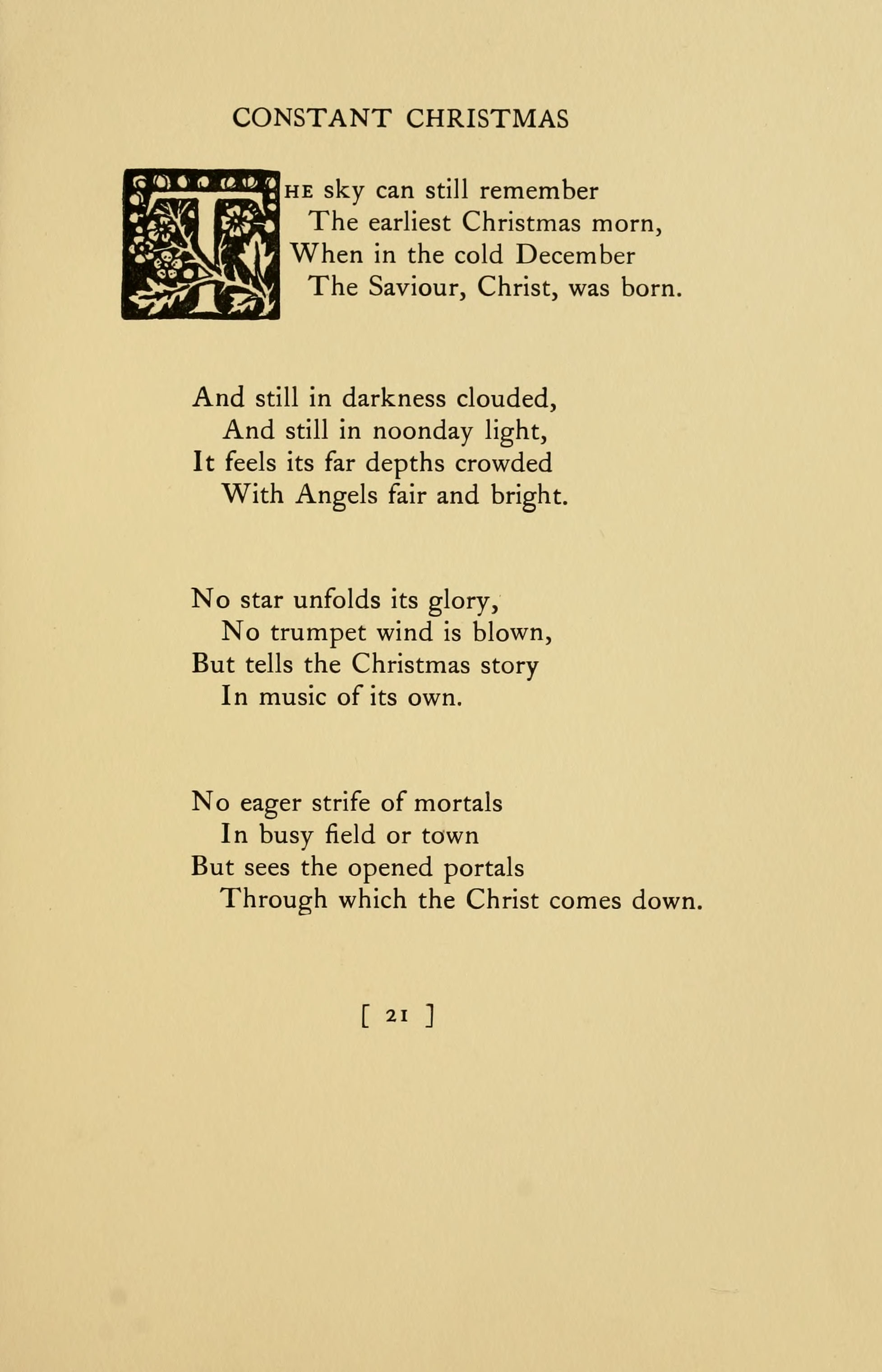 CONSTANT CHRISTMAS

THE sky can still remember
The earliest Christmas morn,
When in the cold December
The Saviour, Christ, was born.

And still in darkness clouded,
And still in noonday light,
It feels its far depths crowded
With Angels fair and bright.

No star unfolds its glory,
No trumpet wind is blown,
But tells the Christmas story
In music of its own.

No eager strife of mortals
In busy field or town
But sees the opened portals
Through which the Christ comes down.

[ 21 ]